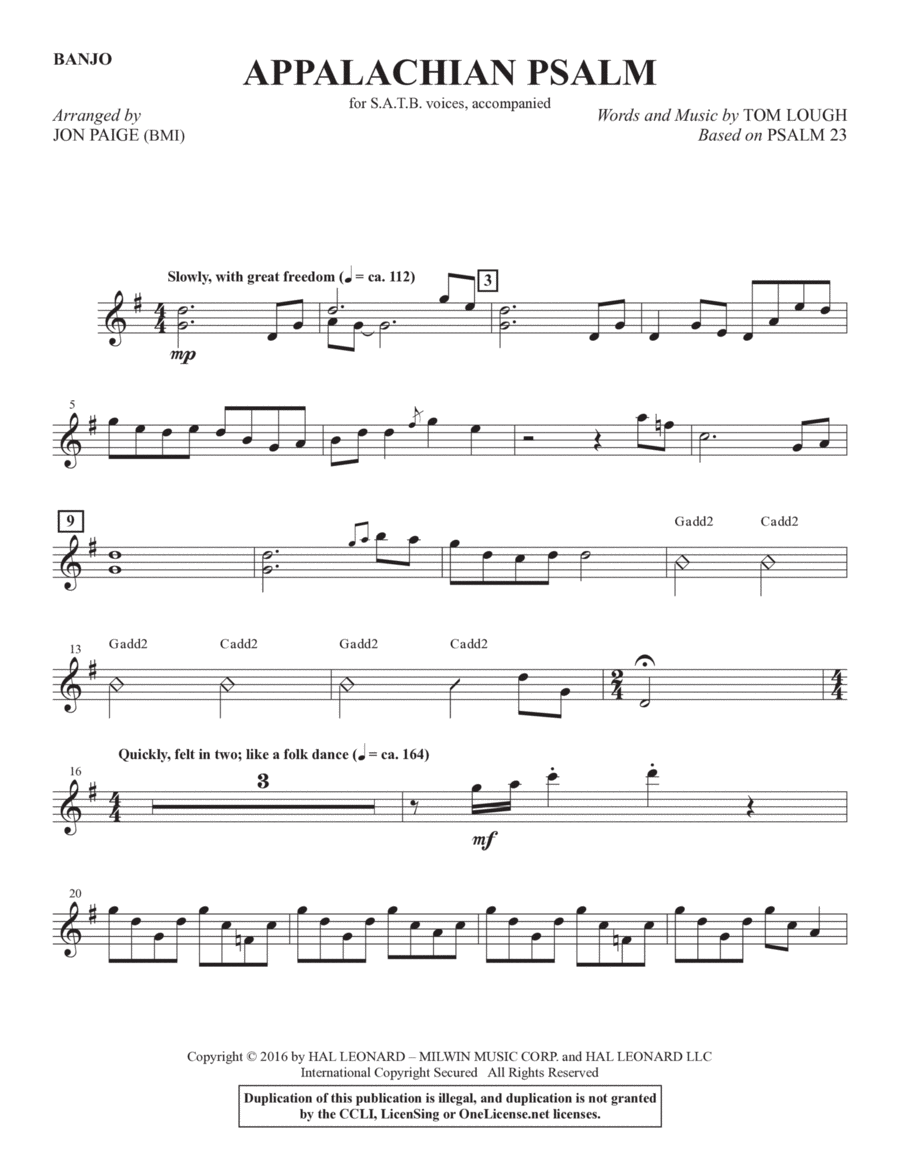 BANJO

APPALACHIAN PSALM

for S.A.T.B. voices, accompanied

Arranged by
JON PAIGE (BMI)

Words and Music by TOM LOUGH
Based on PSALM 23

Slowly, with great freedom (♩ = ca. 112)

3

mp

5

9

Gadd2 Cadd2

13 Gadd2 Cadd2 Gadd2 Cadd2

Quickly, felt in two; like a folk dance (♩ = ca. 164)

16

3

mf

20

Copyright © 2016 by HAL LEONARD – MILWIN MUSIC CORP. and HAL LEONARD LLC
International Copyright Secured All Rights Reserved

Duplication of this publication is illegal, and duplication is not granted by the CCLI, LicenSing or OneLicense.net licenses.